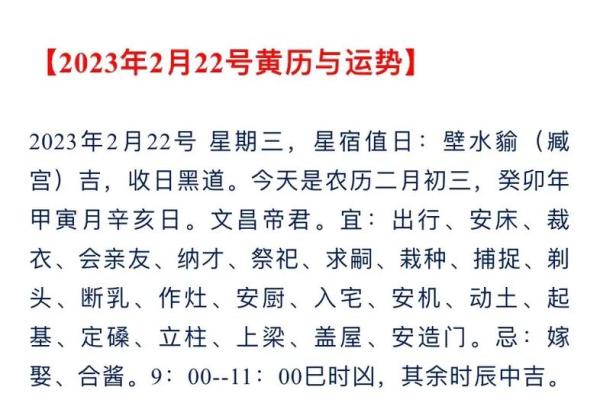 【2023年2月22号黄历与运势】

2023年2月22号 星期三，星宿值日：壁水貐（臧宫）吉，收日黑道。今天是农历二月初三，癸卯年甲寅月辛亥日。文昌帝君。宜：出行、安床、裁衣、会亲友、纳才、祭祀、求嗣、栽种、捕捉、剃头、断乳、作灶、安厨、入宅、安机、动土、起基、定磉、立柱、上梁、盖屋、安造门。忌：嫁娶、合酱。9：00--11：00巳时凶，其余时辰中吉。